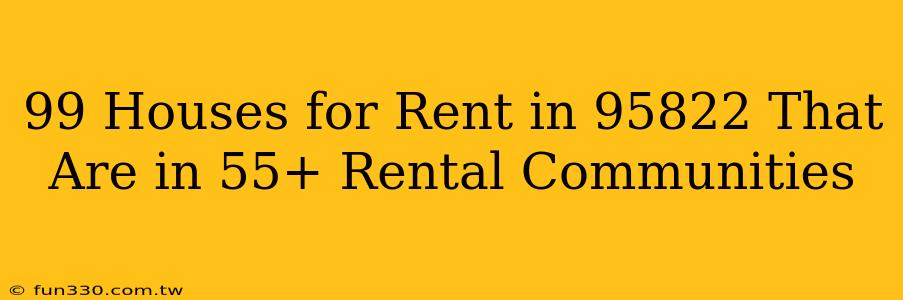 99 Houses for Rent in 95822 That Are in 55+ Rental Communities

© fun330.com.tw